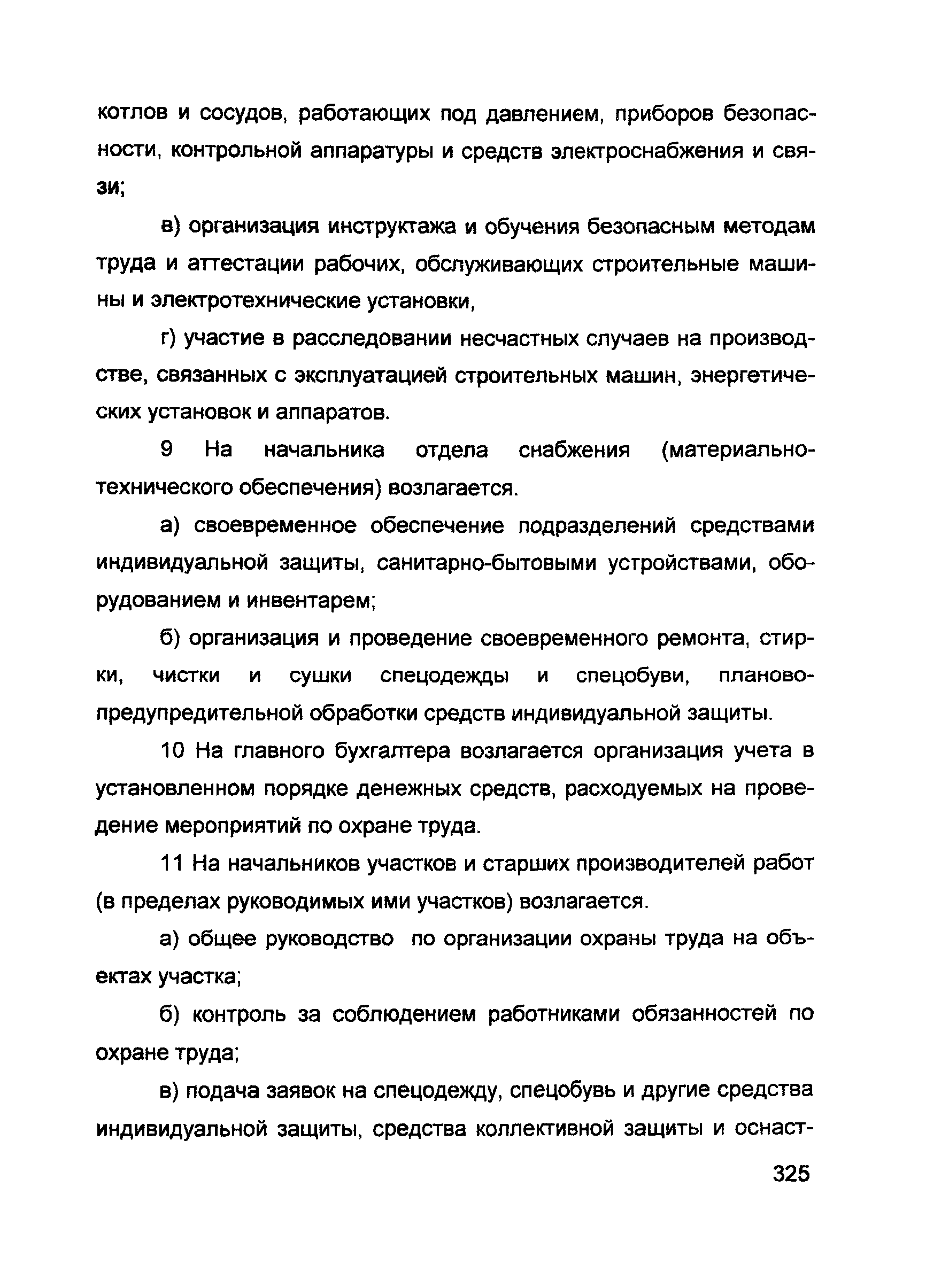 котлов и сосудов, работающих под давлением, приборов безопасности, контрольной аппаратуры и средств электроснабжения и связи;

в) организация инструктажа и обучения безопасным методам труда и аттестации рабочих, обслуживающих строительные машины и электротехнические установки,

г) участие в расследовании несчастных случаев на производстве, связанных с эксплуатацией строительных машин, энергетических установок и аппаратов.

9 На начальника отдела снабжения (материально-технического обеспечения) возлагается.

а) своевременное обеспечение подразделений средствами индивидуальной защиты, санитарно-бытовыми устройствами, оборудованием и инвентарем;

б) организация и проведение своевременного ремонта, стирки, чистки и сушки спецодежды и спецобуви, планово-предупредительной обработки средств индивидуальной защиты.

10 На главного бухгалтера возлагается организация учета в установленном порядке денежных средств, расходуемых на проведение мероприятий по охране труда.

11 На начальников участков и старших производителей работ (в пределах руководимых ими участков) возлагается.

а) общее руководство по организации охраны труда на объектах участка;

б) контроль за соблюдением работниками обязанностей по охране труда;

в) подача заявок на спецодежду, спецобувь и другие средства индивидуальной защиты, средства коллективной защиты и оснаст-

325